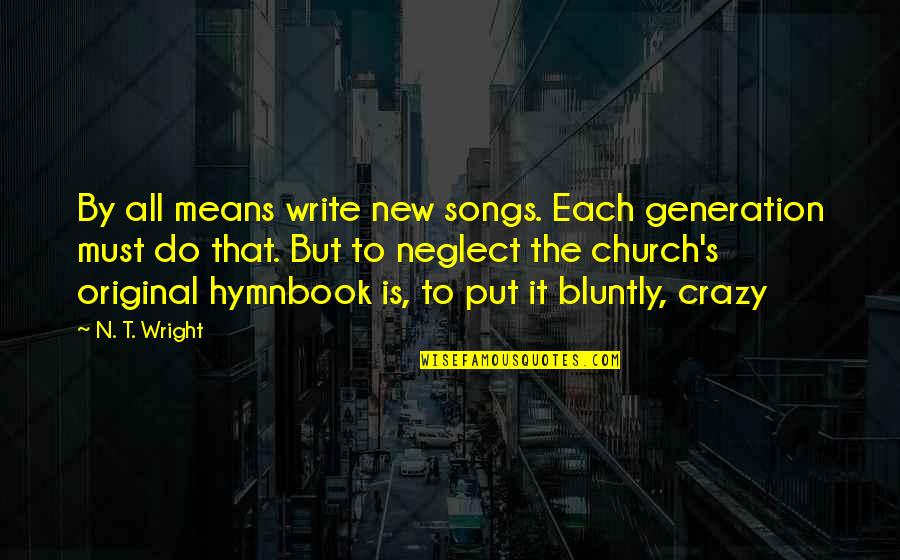 By all means write new songs. Each generation must do that. But to neglect the church's original hymnbook is, to put it bluntly, crazy

~ N. T. Wright

WISEFAMOUSQUOTES.COM